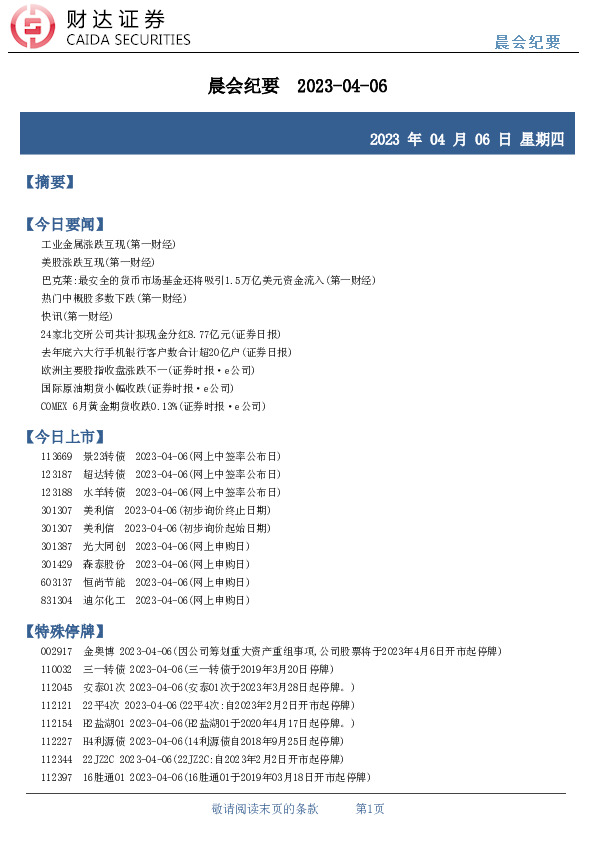 财达证券
CAIDA SECURITIES

晨会纪要

晨会纪要 2023-04-06

2023 年 04 月 06 日 星期四

【摘要】

【今日要闻】
工业金属涨跌互现(第一财经)
美股涨跌互现(第一财经)
巴克莱:最安全的货币市场基金还将吸引1.5万亿美元资金流入(第一财经)
热门中概股多数下跌(第一财经)
快讯(第一财经)
24家北交所公司共计拟现金分红8.77亿元(证券日报)
去年底六大行手机银行客户数合计超20亿户(证券日报)
欧洲主要股指收盘涨跌不一(证券时报·e公司)
国际原油期货小幅收跌(证券时报·e公司)
COMEX 6月黄金期货收跌0.13%(证券时报·e公司)

【今日上市】
113669 景23转债 2023-04-06(网上中签率公布日)
123187 超达转债 2023-04-06(网上中签率公布日)
123188 水羊转债 2023-04-06(网上中签率公布日)
301307 美利信 2023-04-06(初步询价终止日期)
301307 美利信 2023-04-06(初步询价起始日期)
301387 光大同创 2023-04-06(网上申购日)
301429 森泰股份 2023-04-06(网上申购日)
603137 恒尚节能 2023-04-06(网上申购日)
831304 迪尔化工 2023-04-06(网上申购日)

【特殊停牌】
002917 金奥博 2023-04-06(因公司筹划重大资产重组事项,公司股票将于2023年4月6日开市起停牌)
110032 三一转债 2023-04-06(三一转债于2019年3月20日停牌)
112045 安泰01次 2023-04-06(安泰01次于2023年3月28日起停牌。)
112121 22平4次 2023-04-06(22平4次:自2023年2月2日开市起停牌)
112154 H2盐湖01 2023-04-06(H2盐湖01于2020年4月17日起停牌。)
112227 H4利源债 2023-04-06(14利源债自2018年9月25日起停牌)
112344 22JZ2C 2023-04-06(22JZ2C:自2023年2月2日开市起停牌)
112397 16胜通01 2023-04-06(16胜通01于2019年03月18日开市起停牌)

敬请阅读末页的条款 第1页